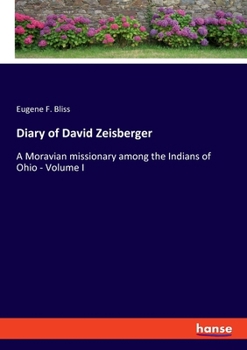 Eugene F. Bliss

Diary of David Zeisberger

A Moravian missionary among the Indians of Ohio - Volume I

hanse